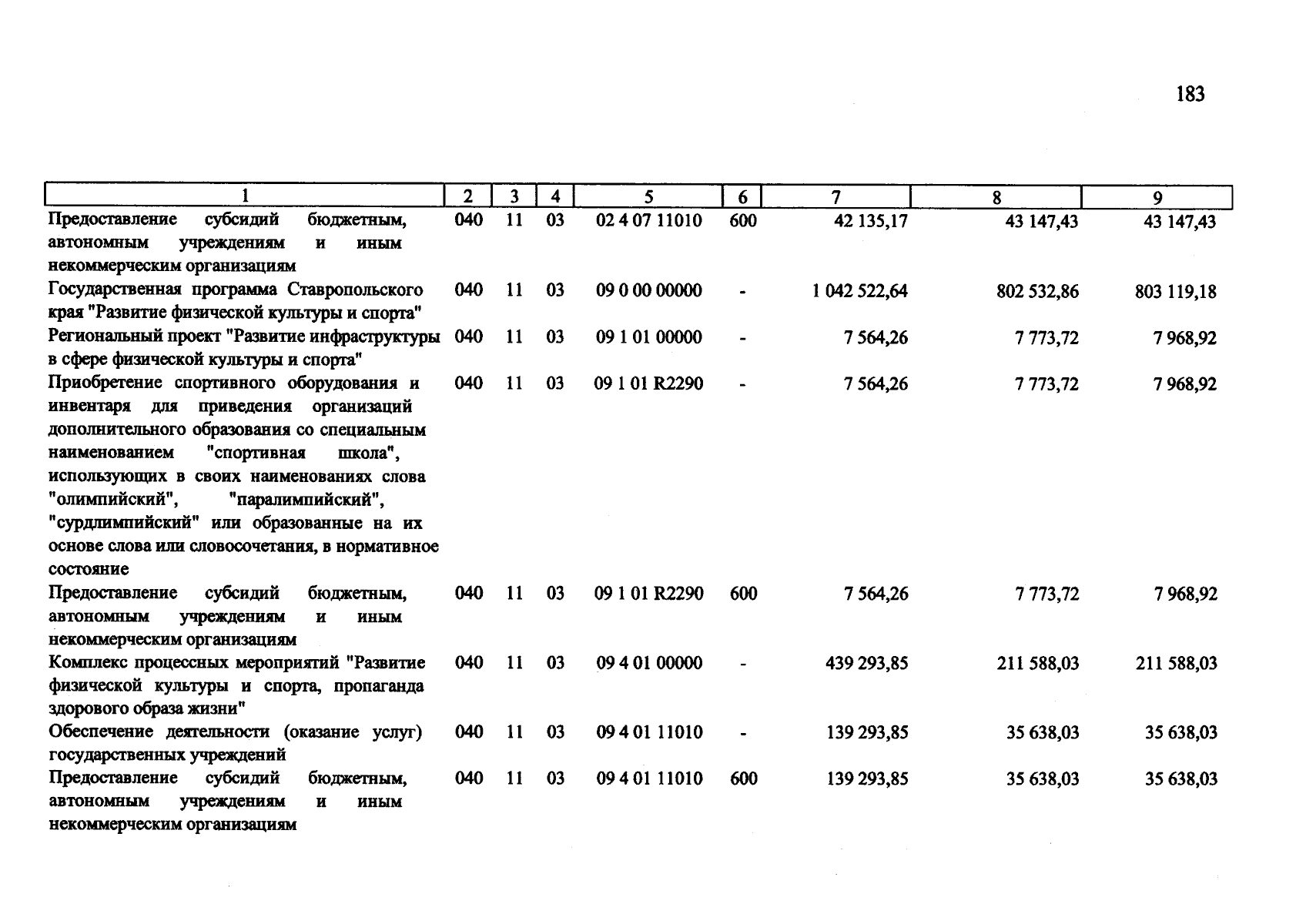 183

| 1 | 2 | 3 | 4 | 5 | 6 | 7 | 8 | 9 |
|---|---|---|---|---|---|---|---|---|
| Предоставление субсидий бюджетным, автономным учреждениям и иным некоммерческим организациям | 040 | 11 | 03 | 02 4 07 11010 | 600 | 42 135,17 | 43 147,43 | 43 147,43 |
| Государственная программа Ставропольского края "Развитие физической культуры и спорта" | 040 | 11 | 03 | 09 0 00 00000 | - | 1 042 522,64 | 802 532,86 | 803 119,18 |
| Региональный проект "Развитие инфраструктуры в сфере физической культуры и спорта" | 040 | 11 | 03 | 09 1 01 00000 | - | 7 564,26 | 7 773,72 | 7 968,92 |
| Приобретение спортивного оборудования и инвентаря для приведения организаций дополнительного образования со специальным наименованием "спортивная школа", использующих в своих наименованиях слова "олимпийский", "паралимпийский", "сурдлимпийский" или образованные на их основе слова или словосочетания, в нормативное состояние | 040 | 11 | 03 | 09 1 01 R2290 | - | 7 564,26 | 7 773,72 | 7 968,92 |
| Предоставление субсидий бюджетным, автономным учреждениям и иным некоммерческим организациям | 040 | 11 | 03 | 09 1 01 R2290 | 600 | 7 564,26 | 7 773,72 | 7 968,92 |
| Комплекс процессных мероприятий "Развитие физической культуры и спорта, пропаганда здорового образа жизни" | 040 | 11 | 03 | 09 4 01 00000 | - | 439 293,85 | 211 588,03 | 211 588,03 |
| Обеспечение деятельности (оказание услуг) государственных учреждений | 040 | 11 | 03 | 09 4 01 11010 | - | 139 293,85 | 35 638,03 | 35 638,03 |
| Предоставление субсидий бюджетным, автономным учреждениям и иным некоммерческим организациям | 040 | 11 | 03 | 09 4 01 11010 | 600 | 139 293,85 | 35 638,03 | 35 638,03 |